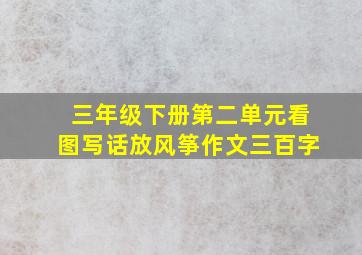 三年级下册第二单元看图写话放风筝作文三百字